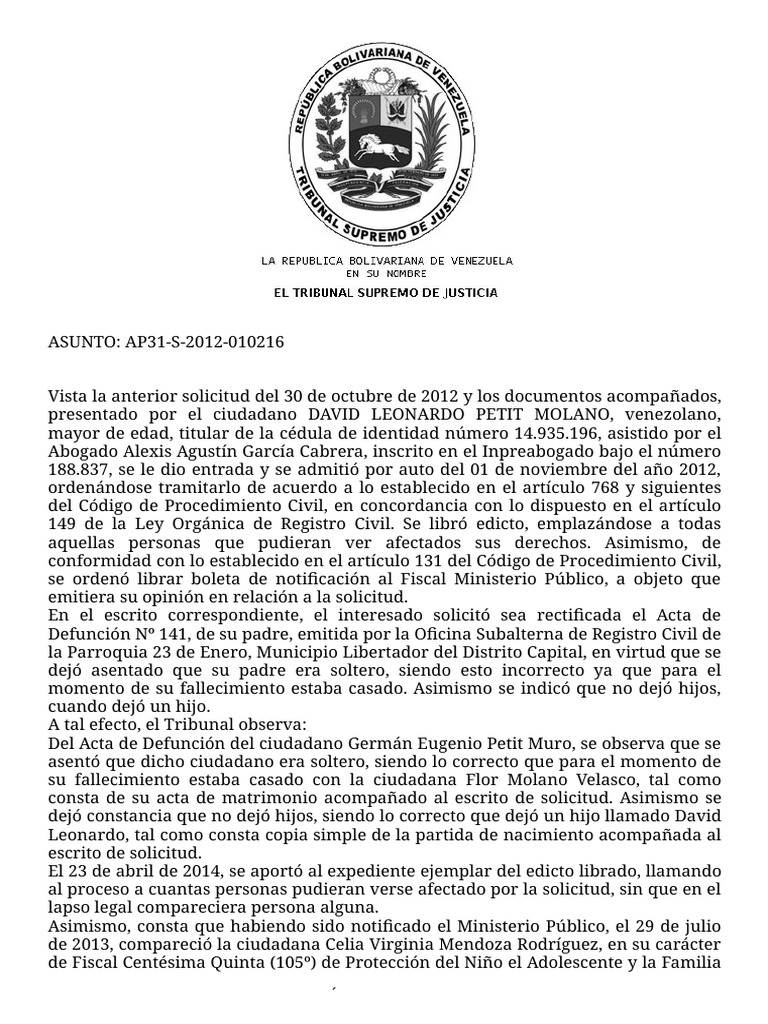 REPÚBLICA BOLIVARIANA DE VENEZUELA
TRIBUNAL SUPREMO DE JUSTICIA

LA REPUBLICA BOLIVARIANA DE VENEZUELA
EN SU NOMBRE
EL TRIBUNAL SUPREMO DE JUSTICIA

ASUNTO: AP31-S-2012-010216

Vista la anterior solicitud del 30 de octubre de 2012 y los documentos acompañados, presentado por el ciudadano DAVID LEONARDO PETIT MOLANO, venezolano, mayor de edad, titular de la cédula de identidad número 14.935.196, asistido por el Abogado Alexis Agustín García Cabrera, inscrito en el Inpreabogado bajo el número 188.837, se le dio entrada y se admitió por auto del 01 de noviembre del año 2012, ordenándose tramitarlo de acuerdo a lo establecido en el artículo 768 y siguientes del Código de Procedimiento Civil, en concordancia con lo dispuesto en el artículo 149 de la Ley Orgánica de Registro Civil. Se libró edicto, emplazándose a todas aquellas personas que pudieran ver afectados sus derechos. Asimismo, de conformidad con lo establecido en el artículo 131 del Código de Procedimiento Civil, se ordenó librar boleta de notificación al Fiscal Ministerio Público, a objeto que emitiera su opinión en relación a la solicitud.
En el escrito correspondiente, el interesado solicitó sea rectificada el Acta de Defunción Nº 141, de su padre, emitida por la Oficina Subalterna de Registro Civil de la Parroquia 23 de Enero, Municipio Libertador del Distrito Capital, en virtud que se dejó asentado que su padre era soltero, siendo esto incorrecto ya que para el momento de su fallecimiento estaba casado. Asimismo se indicó que no dejó hijos, cuando dejó un hijo.
A tal efecto, el Tribunal observa:
Del Acta de Defunción del ciudadano Germán Eugenio Petit Muro, se observa que se asentó que dicho ciudadano era soltero, siendo lo correcto que para el momento de su fallecimiento estaba casado con la ciudadana Flor Molano Velasco, tal como consta de su acta de matrimonio acompañado al escrito de solicitud. Asimismo se dejó constancia que no dejó hijos, siendo lo correcto que dejó un hijo llamado David Leonardo, tal como consta copia simple de la partida de nacimiento acompañada al escrito de solicitud.
El 23 de abril de 2014, se aportó al expediente ejemplar del edicto librado, llamando al proceso a cuantas personas pudieran verse afectado por la solicitud, sin que en el lapso legal compareciera persona alguna.
Asimismo, consta que habiendo sido notificado el Ministerio Público, el 29 de julio de 2013, compareció la ciudadana Celia Virginia Mendoza Rodríguez, en su carácter de Fiscal Centésima Quinta (105º) de Protección del Niño el Adolescente y la Familia